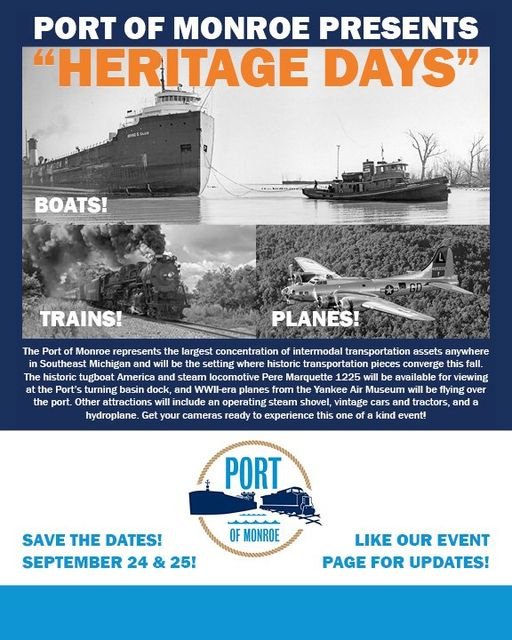 PORT OF MONROE PRESENTS

"HERITAGE DAYS"

BOATS!

TRAINS!

PLANES!

The Port of Monroe represents the largest concentration of intermodal transportation assets anywhere in Southeast Michigan and will be the setting where historic transportation pieces converge this fall. The historic tugboat America and steam locomotive Pere Marquette 1225 will be available for viewing at the Port's turning basin dock, and WWII-era planes from the Yankee Air Museum will be flying over the port. Other attractions will include an operating steam shovel, vintage cars and tractors, and a hydroplane. Get your cameras ready to experience this one of a kind event!

PORT
OF MONROE

SAVE THE DATES!
SEPTEMBER 24 & 25!

LIKE OUR EVENT
PAGE FOR UPDATES!